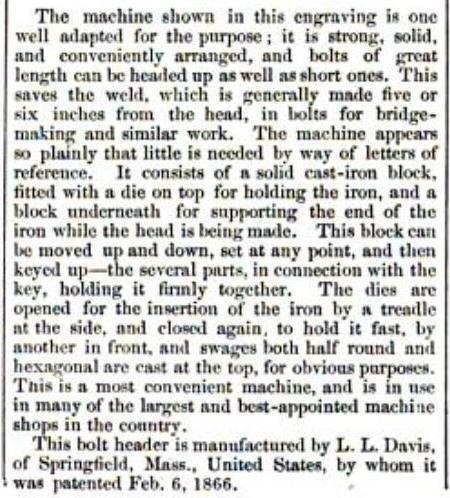 The machine shown in this engraving is one well adapted for the purpose; it is strong, solid, and conveniently arranged, and bolts of great length can be headed up as well as short ones. This saves the weld, which is generally made five or six inches from the head, in bolts for bridge-making and similar work. The machine appears so plainly that little is needed by way of letters of reference. It consists of a solid cast-iron block, fitted with a die on top for holding the iron, and a block underneath for supporting the end of the iron while the head is being made. This block can be moved up and down, set at any point, and then keyed up—the several parts, in connection with the key, holding it firmly together. The dies are opened for the insertion of the iron by a treadle at the side, and closed again, to hold it fast, by another in front, and swages both half round and hexagonal are cast at the top, for obvious purposes. This is a most convenient machine, and is in use in many of the largest and best-appointed machine shops in the country.

This bolt header is manufactured by L. L. Davis, of Springfield, Mass., United States, by whom it was patented Feb. 6, 1866.